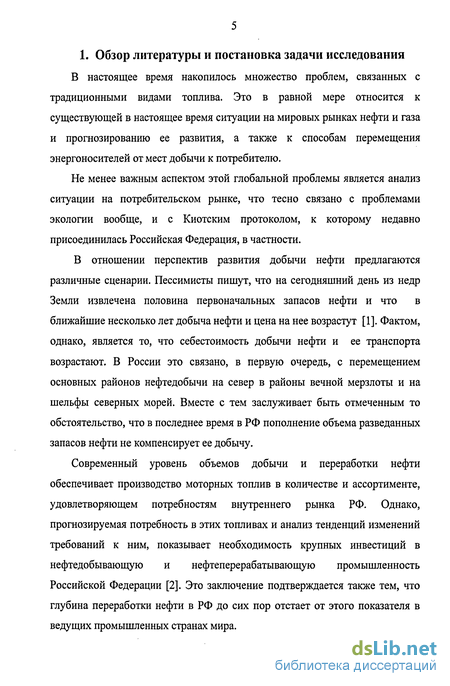 5

1. Обзор литературы и постановка задачи исследования

В настоящее время накопилось множество проблем, связанных с традиционными видами топлива. Это в равной мере относится к существующей в настоящее время ситуации на мировых рынках нефти и газа и прогнозированию ее развития, а также к способам перемещения энергоносителей от мест добычи к потребителю.

Не менее важным аспектом этой глобальной проблемы является анализ ситуации на потребительском рынке, что тесно связано с проблемами экологии вообще, и с Киотским протоколом, к которому недавно присоединилась Российская Федерация, в частности.

В отношении перспектив развития добычи нефти предлагаются различные сценарии. Пессимисты пишут, что на сегодняшний день из недр Земли извлечена половина первоначальных запасов нефти и что в ближайшие несколько лет добыча нефти и цена на нее возрастут [1]. Фактом, однако, является то, что себестоимость добычи нефти и ее транспорта возрастают. В России это связано, в первую очередь, с перемещением основных районов нефтедобычи на север в районы вечной мерзлоты и на шельфы северных морей. Вместе с тем заслуживает быть отмеченным то обстоятельство, что в последнее время в РФ пополнение объема разведанных запасов нефти не компенсирует ее добычу.

Современный уровень объемов добычи и переработки нефти обеспечивает производство моторных топлив в количестве и ассортименте, удовлетворяющем потребностям внутреннего рынка РФ. Однако, прогнозируемая потребность в этих топливах и анализ тенденций изменений требований к ним, показывает необходимость крупных инвестиций в нефтедобывающую и нефтеперерабатывающую промышленность Российской Федерации [2]. Это заключение подтверждается также тем, что глубина переработки нефти в РФ до сих пор отстает от этого показателя в ведущих промышленных странах мира.

dsLib.net
библиотека диссертаций